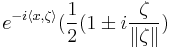 $e^{-i\langle x,\zeta\rangle}(\frac{1}{2}(1 \pm i\frac{\zeta}{\|\zeta\|})$